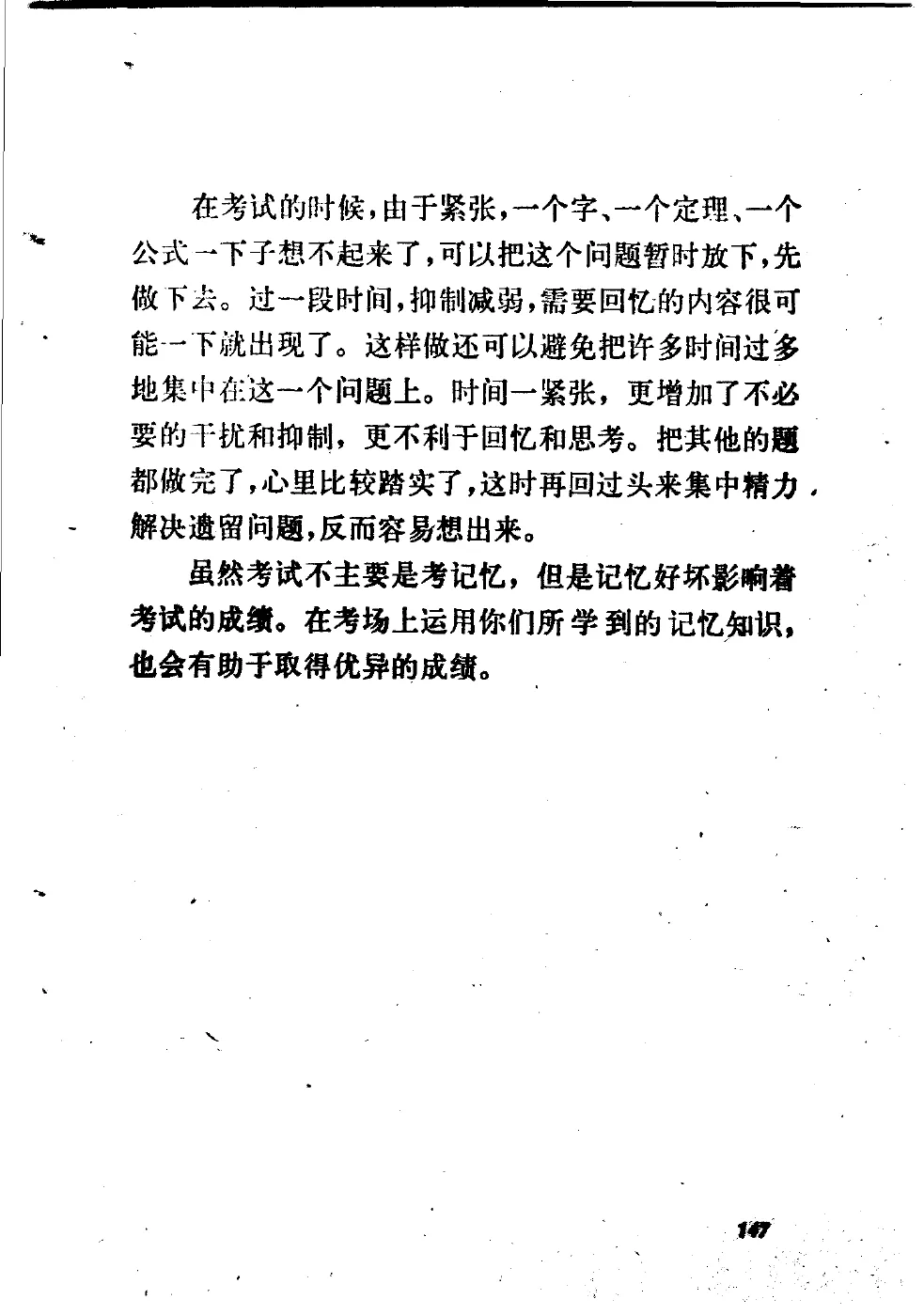 在考试的时候，由于紧张，一个字、一个定理、一个公式一下子想不起来了，可以把这个问题暂时放下，先做下去。过一段时间，抑制减弱，需要回忆的内容很可能一下就出现了。这样做还可以避免把许多时间过多地集中在这一个问题上。时间一紧张，更增加了不必要的干扰和抑制，更不利于回忆和思考。把其他的题都做完了，心里比较踏实了，这时再回过头来集中精力解决遗留问题，反而容易想出来。

虽然考试不主要是考记忆，但是记忆好坏影响着考试的成绩。在考场上运用你们所学到的记忆知识，也会有助于取得优异的成绩。

147